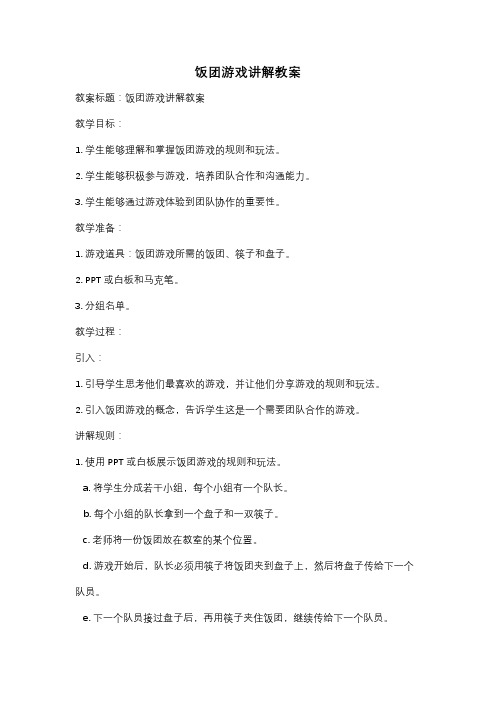 饭团游戏讲解教案

教案标题：饭团游戏讲解教案

教学目标：

1. 学生能够理解和掌握饭团游戏的规则和玩法。

2. 学生能够积极参与游戏，培养团队合作和沟通能力。

3. 学生能够通过游戏体验到团队协作的重要性。

教学准备：

1. 游戏道具：饭团游戏所需的饭团、筷子和盘子。

2. PPT 或白板和马克笔。

3. 分组名单。

教学过程：

引入：

1. 引导学生思考他们最喜欢的游戏，并让他们分享游戏的规则和玩法。

2. 引入饭团游戏的概念，告诉学生这是一个需要团队合作的游戏。

讲解规则：

1. 使用 PPT 或白板展示饭团游戏的规则和玩法。

a. 将学生分成若干小组，每个小组有一个队长。

b. 每个小组的队长拿到一个盘子和一双筷子。

c. 老师将一份饭团放在教室的某个位置。

d. 游戏开始后，队长必须用筷子将饭团夹到盘子上，然后将盘子传给下一个队员。

e. 下一个队员接过盘子后，再用筷子夹住饭团，继续传给下一个队员。